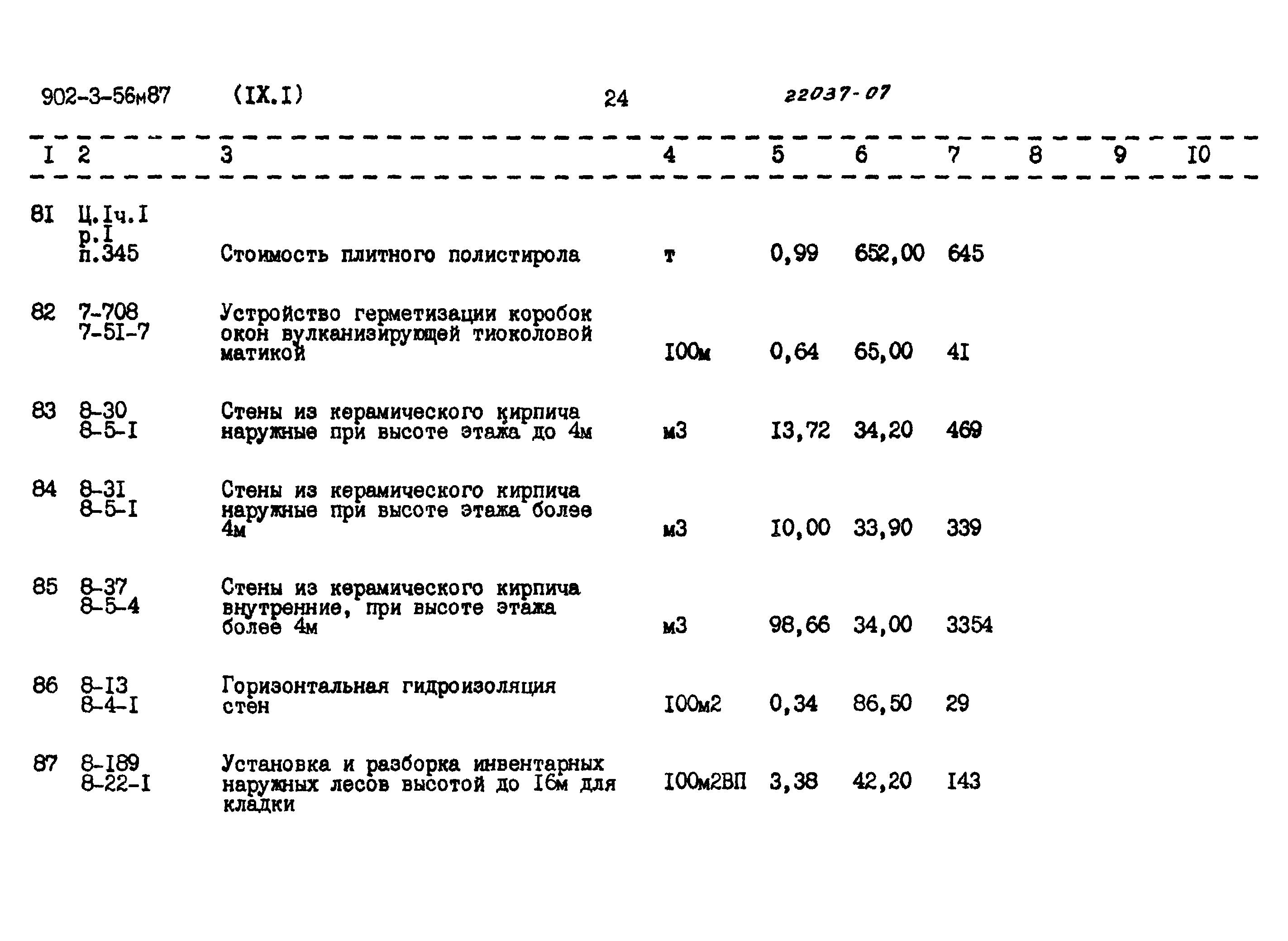 902-3-56м87 (IX.I) 24 22037-07

| I | 2 | 3 | 4 | 5 | 6 | 7 | 8 | 9 | I0 |
|---|---|---|---|---|---|---|---|---|---|
| 8I | Ц.Iч.I р.I п.345 | Стоимость плитного полистирола | т | 0,99 | 652,00 | 645 | | | |
| 82 | 7-708 7-5I-7 | Устройство герметизации коробок окон вулканизирующей тиоколовой матикой | I00м | 0,64 | 65,00 | 4I | | | |
| 83 | 8-30 8-5-I | Стены из керамического кирпича наружные при высоте этажа до 4м | м3 | I3,72 | 34,20 | 469 | | | |
| 84 | 8-3I 8-5-I | Стены из керамического кирпича наружные при высоте этажа более 4м | м3 | I0,00 | 33,90 | 339 | | | |
| 85 | 8-37 8-5-4 | Стены из керамического кирпича внутренние, при высоте этажа более 4м | м3 | 98,66 | 34,00 | 3354 | | | |
| 86 | 8-I3 8-4-I | Горизонтальная гидроизоляция стен | I00м2 | 0,34 | 86,50 | 29 | | | |
| 87 | 8-I89 8-22-I | Установка и разборка инвентарных наружных лесов высотой до I6м для кладки | I00м2ВП | 3,38 | 42,20 | I43 | | | |